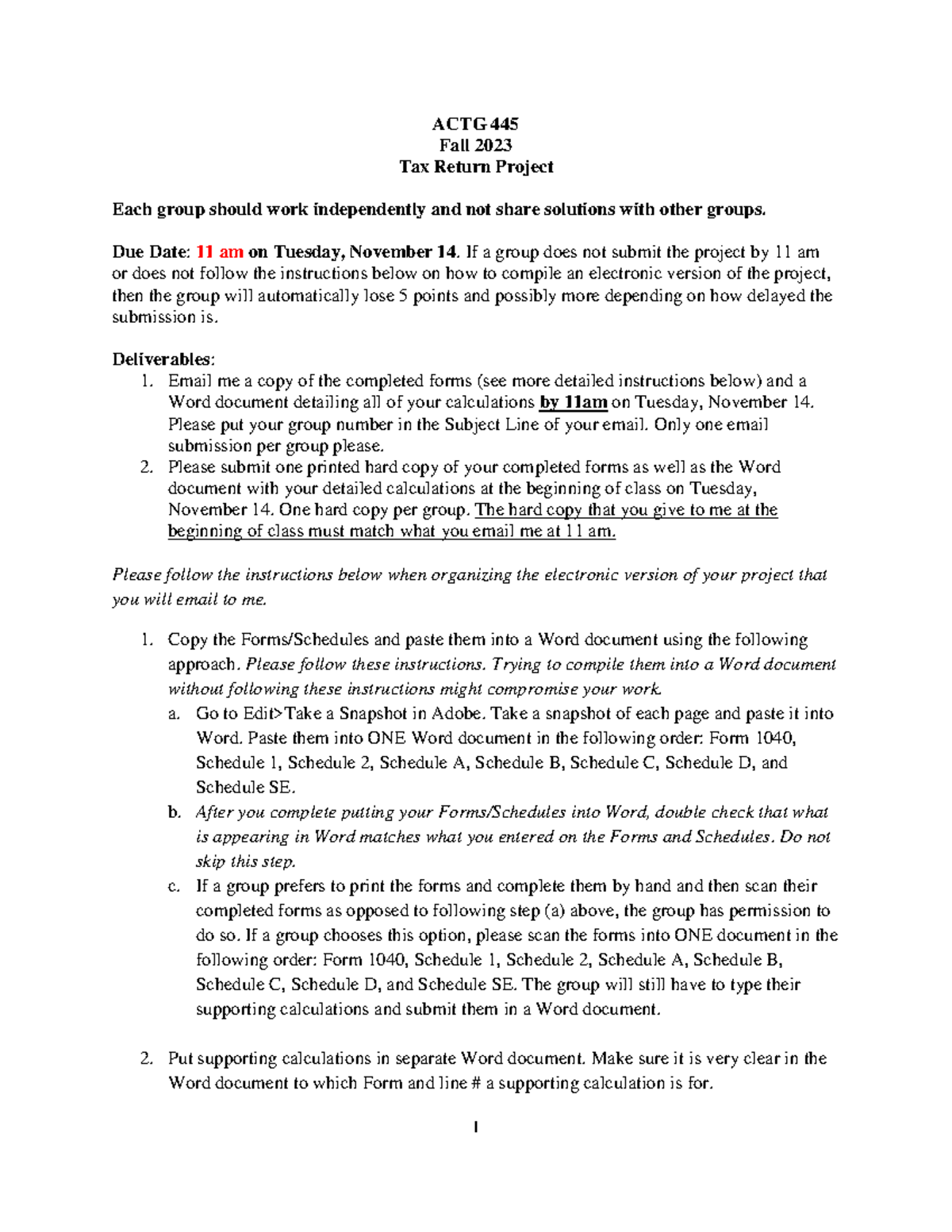 ACTG 445
Fall 2023
Tax Return Project

Each group should work independently and not share solutions with other groups.

Due Date: 11 am on Tuesday, November 14. If a group does not submit the project by 11 am or does not follow the instructions below on how to compile an electronic version of the project, then the group will automatically lose 5 points and possibly more depending on how delayed the submission is.

Deliverables:
1. Email me a copy of the completed forms (see more detailed instructions below) and a Word document detailing all of your calculations by 11am on Tuesday, November 14. Please put your group number in the Subject Line of your email. Only one email submission per group please.
2. Please submit one printed hard copy of your completed forms as well as the Word document with your detailed calculations at the beginning of class on Tuesday, November 14. One hard copy per group. The hard copy that you give to me at the beginning of class must match what you email me at 11 am.

Please follow the instructions below when organizing the electronic version of your project that you will email to me.

1. Copy the Forms/Schedules and paste them into a Word document using the following approach. Please follow these instructions. Trying to compile them into a Word document without following these instructions might compromise your work.
a. Go to Edit>Take a Snapshot in Adobe. Take a snapshot of each page and paste it into Word. Paste them into ONE Word document in the following order: Form 1040, Schedule 1, Schedule 2, Schedule A, Schedule B, Schedule C, Schedule D, and Schedule SE.
b. After you complete putting your Forms/Schedules into Word, double check that what is appearing in Word matches what you entered on the Forms and Schedules. Do not skip this step.
c. If a group prefers to print the forms and complete them by hand and then scan their completed forms as opposed to following step (a) above, the group has permission to do so. If a group chooses this option, please scan the forms into ONE document in the following order: Form 1040, Schedule 1, Schedule 2, Schedule A, Schedule B, Schedule C, Schedule D, and Schedule SE. The group will still have to type their supporting calculations and submit them in a Word document.

2. Put supporting calculations in separate Word document. Make sure it is very clear in the Word document to which Form and line # a supporting calculation is for.

1